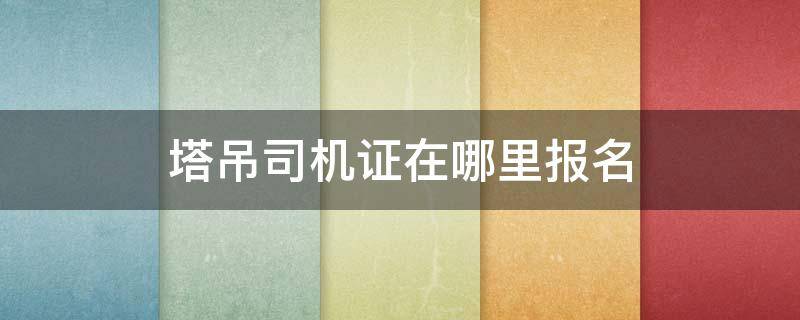 塔吊司机证在哪里报名